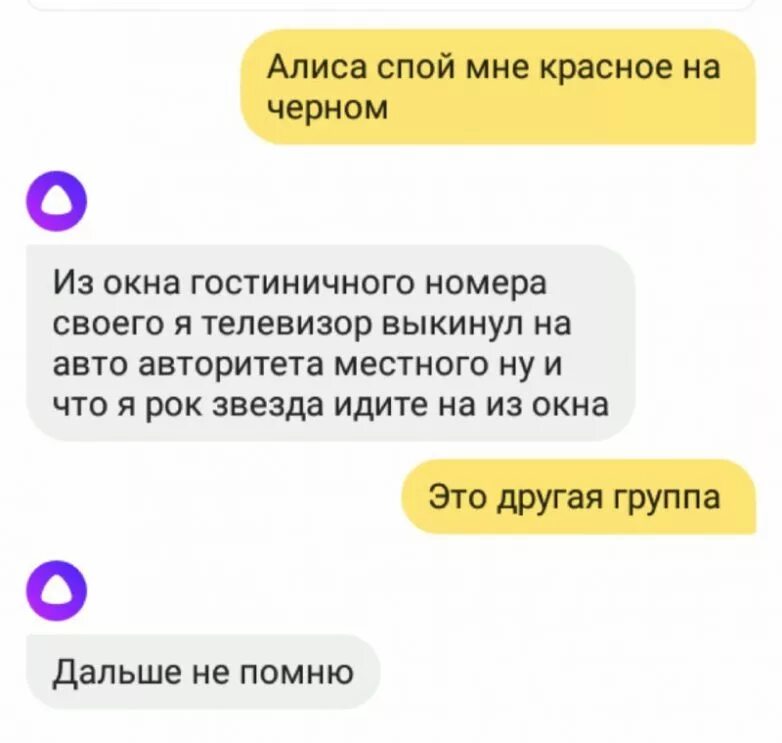 Алиса спой мне красное на черном

Из окна гостиничного номера своего я телевизор выкинул на авто авторитета местного ну и что я рок звезда идите на из окна

Это другая группа

Дальше не помню